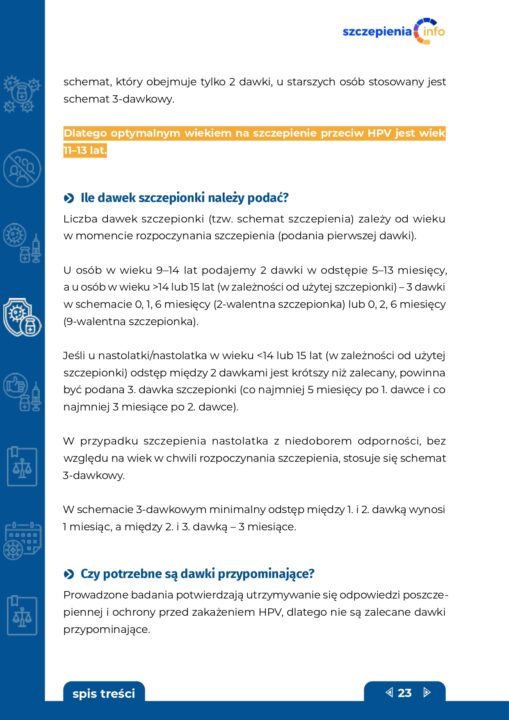 szczepienia info

schemat, który obejmuje tylko 2 dawki, u starszych osób stosowany jest schemat 3-dawkowy.

Dlatego optymalnym wiekiem na szczepienie przeciw HPV jest wiek 11–13 lat.

Ile dawek szczepionki należy podać?

Liczba dawek szczepionki (tzw. schemat szczepienia) zależy od wieku w momencie rozpoczynania szczepienia (podania pierwszej dawki).

U osób w wieku 9–14 lat podajemy 2 dawki w odstępie 5–13 miesięcy, a u osób w wieku >14 lub 15 lat (w zależności od użytej szczepionki) – 3 dawki w schemacie 0, 1, 6 miesięcy (2-walentna szczepionka) lub 0, 2, 6 miesięcy (9-walentna szczepionka).

Jeśli u nastolatki/nastolatka w wieku <14 lub 15 lat (w zależności od użytej szczepionki) odstęp między 2 dawkami jest krótszy niż zalecany, powinna być podana 3. dawka szczepionki (co najmniej 5 miesięcy po 1. dawce i co najmniej 3 miesiące po 2. dawce).

W przypadku szczepienia nastolatka z niedoborem odporności, bez względu na wiek w chwili rozpoczynania szczepienia, stosuje się schemat 3-dawkowy.

W schemacie 3-dawkowym minimalny odstęp między 1. i 2. dawką wynosi 1 miesiąc, a między 2. i 3. dawką – 3 miesiące.

Czy potrzebne są dawki przypominające?

Prowadzone badania potwierdzają utrzymywanie się odpowiedzi poszczepiennej i ochrony przed zakażeniem HPV, dlatego nie są zalecane dawki przypominające.

spis treści

23